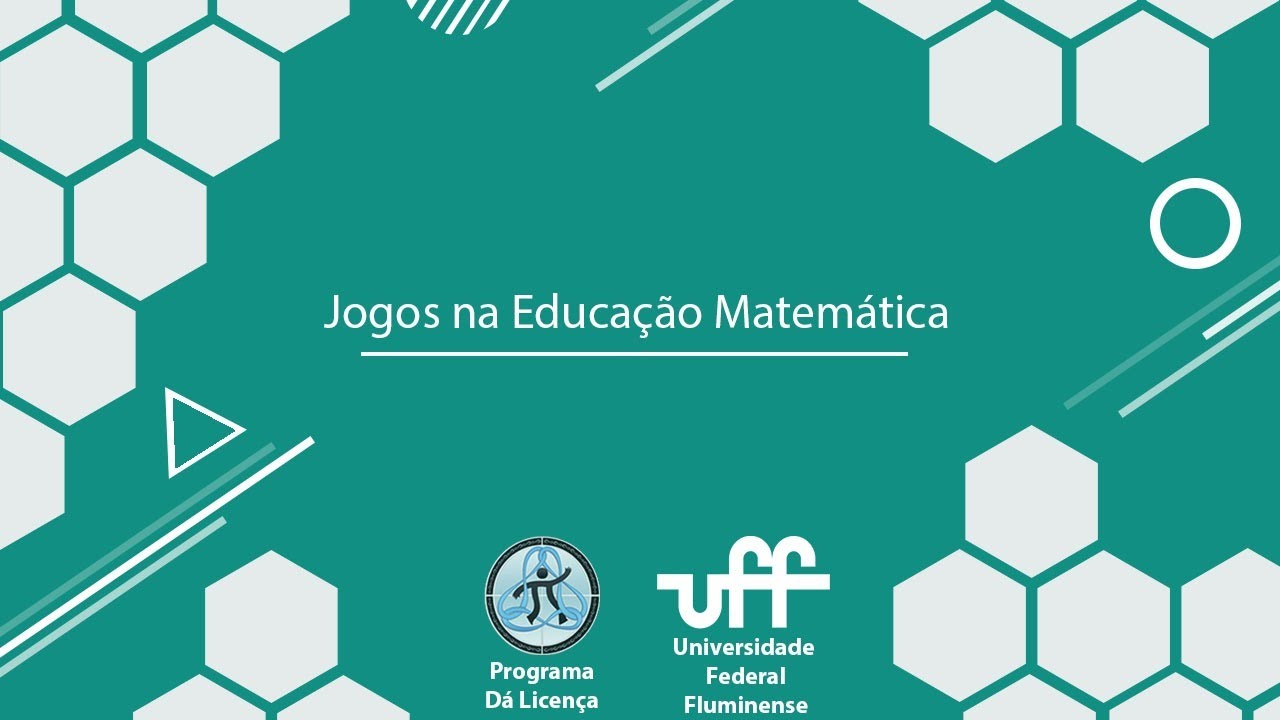 Jogos na Educação Matemática

Programa
Dá Licença

uff
Universidade
Federal
Fluminense